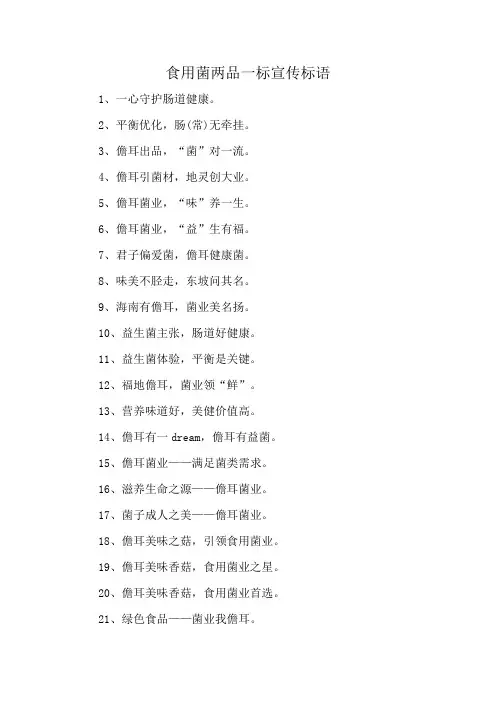 食用菌两品一标宣传标语

1、一心守护肠道健康。

2、平衡优化，肠(常)无牵挂。

3、儋耳出品，“菌”对一流。

4、儋耳引菌材，地灵创大业。

5、儋耳菌业，“味”养一生。

6、儋耳菌业，“益”生有福。

7、君子偏爱菌，儋耳健康菌。

8、味美不胫走，东坡问其名。

9、海南有儋耳，菌业美名扬。

10、益生菌主张，肠道好健康。

11、益生菌体验，平衡是关键。

12、福地儋耳，菌业领“鲜”。

13、营养味道好，美健价值高。

14、儋耳有一 dream，儋耳有益菌。

15、儋耳菌业——满足菌类需求。

16、滋养生命之源——儋耳菌业。

17、菌子成人之美——儋耳菌业。

18、儋耳美味之菇，引领食用菌业。

19、儋耳美味香菇，食用菌业之星。

20、儋耳美味香菇，食用菌业首选。

21、绿色食品——菌业我儋耳。